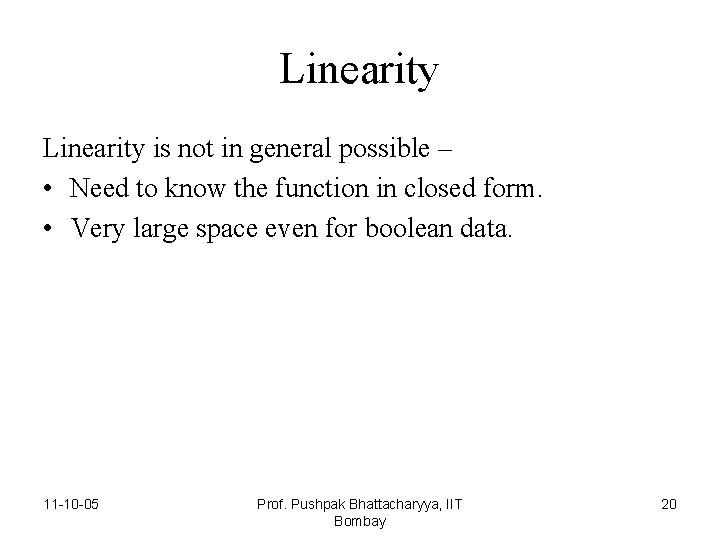 Linearity

Linearity is not in general possible –

• Need to know the function in closed form.

• Very large space even for boolean data.

11-10-05

Prof. Pushpak Bhattacharyya, IIT Bombay

20